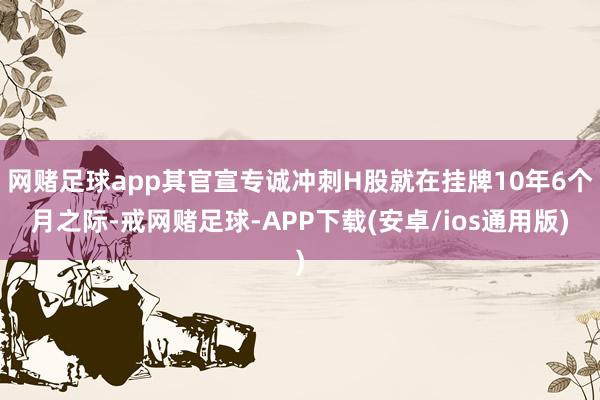 网赌足球app其官宣专诚冲刺H股就在挂牌10年6个月之际-戒网赌足球-APP下载(安卓/ios通用版)
)